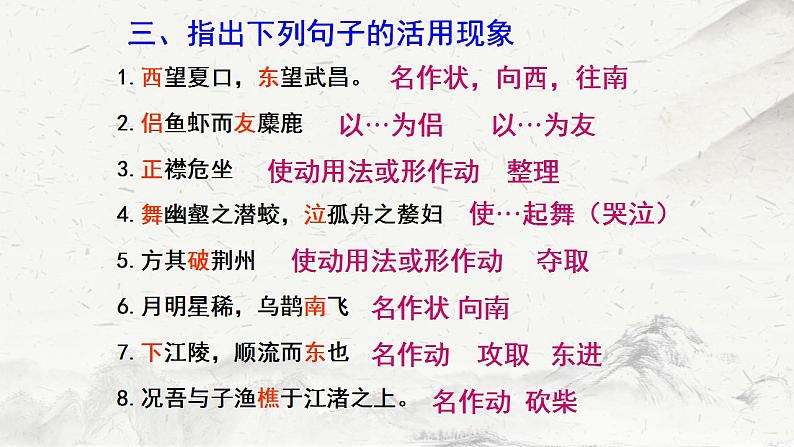 三、指出下列句子的活用现象

1. 西望夏口，东望武昌。 名作状，向西，往南

2. 侣鱼虾而友麋鹿 以…为侣 以…为友

3. 正襟危坐 使动用法或形作动 整理

4. 舞幽壑之潜蛟，泣孤舟之嫠妇 使…起舞（哭泣）

5. 方其破荆州 使动用法或形作动 夺取

6. 月明星稀，乌鹊南飞 名作状 向南

7. 下江陵，顺流而东也 名作动 攻取 东进

8. 况吾与子渔樵于江渚之上。 名作动 砍柴